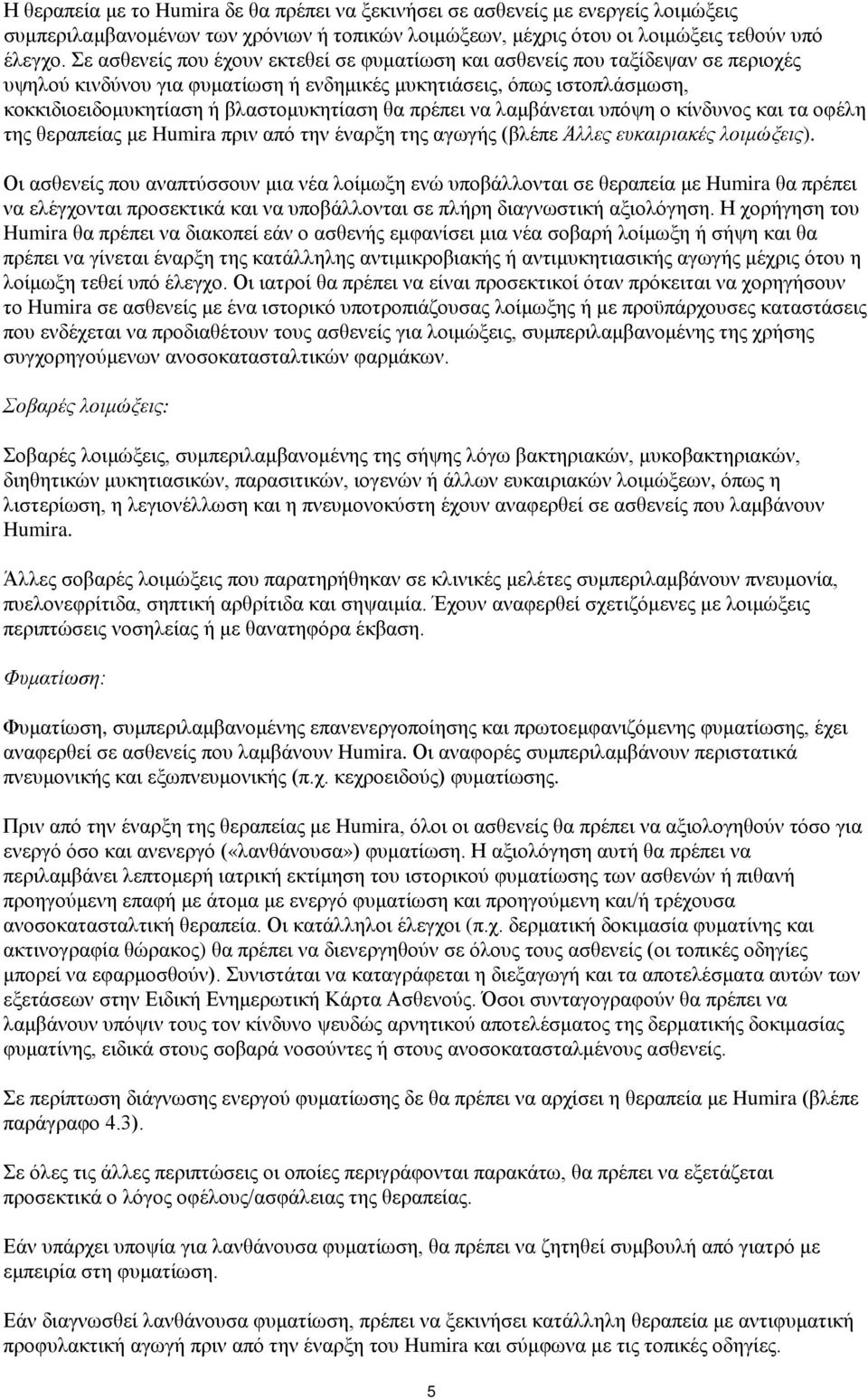 Η θεραπεία με το Humira δε θα πρέπει να ξεκινήσει σε ασθενείς με ενεργείς λοιμώξεις συμπεριλαμβανομένων των χρόνιων ή τοπικών λοιμώξεων, μέχρις ότου οι λοιμώξεις τεθούν υπό έλεγχο. Σε ασθενείς που έχουν εκτεθεί σε φυματίωση και ασθενείς που ταξίδεψαν σε περιοχές υψηλού κινδύνου για φυματίωση ή ενδημικές μυκητιάσεις, όπως ιστοπλάσμωση, κοκκιδιοειδομυκητίαση ή βλαστομυκητίαση θα πρέπει να λαμβάνεται υπόψη ο κίνδυνος και τα οφέλη της θεραπείας με Humira πριν από την έναρξη της αγωγής (βλέπε Άλλες ευκαιριακές λοιμώξεις).

Οι ασθενείς που αναπτύσσουν μια νέα λοίμωξη ενώ υποβάλλονται σε θεραπεία με Humira θα πρέπει να ελέγχονται προσεκτικά και να υποβάλλονται σε πλήρη διαγνωστική αξιολόγηση. Η χορήγηση του Humira θα πρέπει να διακοπεί εάν ο ασθενής εμφανίσει μια νέα σοβαρή λοίμωξη ή σήψη και θα πρέπει να γίνεται έναρξη της κατάλληλης αντιμικροβιακής ή αντιμυκητιασικής αγωγής μέχρις ότου η λοίμωξη τεθεί υπό έλεγχο. Οι ιατροί θα πρέπει να είναι προσεκτικοί όταν πρόκειται να χορηγήσουν το Humira σε ασθενείς με ένα ιστορικό υποτροπιάζουσας λοίμωξης ή με προϋπάρχουσες καταστάσεις που ενδέχεται να προδιαθέτουν τους ασθενείς για λοιμώξεις, συμπεριλαμβανομένης της χρήσης συγχορηγούμενων ανοσοκατασταλτικών φαρμάκων.

Σοβαρές λοιμώξεις:

Σοβαρές λοιμώξεις, συμπεριλαμβανομένης της σήψης λόγω βακτηριακών, μυκοβακτηριακών, διηθητικών μυκητιασικών, παρασιτικών, ιογενών ή άλλων ευκαιριακών λοιμώξεων, όπως η λιστερίωση, η λεγιονέλλωση και η πνευμονοκύστη έχουν αναφερθεί σε ασθενείς που λαμβάνουν Humira.

Άλλες σοβαρές λοιμώξεις που παρατηρήθηκαν σε κλινικές μελέτες συμπεριλαμβάνουν πνευμονία, πυελονεφρίτιδα, σηπτική αρθρίτιδα και σηψαιμία. Έχουν αναφερθεί σχετιζόμενες με λοιμώξεις περιπτώσεις νοσηλείας ή με θανατηφόρα έκβαση.

Φυματίωση:

Φυματίωση, συμπεριλαμβανομένης επανενεργοποίησης και πρωτοεμφανιζόμενης φυματίωσης, έχει αναφερθεί σε ασθενείς που λαμβάνουν Humira. Οι αναφορές συμπεριλαμβάνουν περιστατικά πνευμονικής και εξωπνευμονικής (π.χ. κεχροειδούς) φυματίωσης.

Πριν από την έναρξη της θεραπείας με Humira, όλοι οι ασθενείς θα πρέπει να αξιολογηθούν τόσο για ενεργό όσο και ανενεργό («λανθάνουσα») φυματίωση. Η αξιολόγηση αυτή θα πρέπει να περιλαμβάνει λεπτομερή ιατρική εκτίμηση του ιστορικού φυματίωσης των ασθενών ή πιθανή προηγούμενη επαφή με άτομα με ενεργό φυματίωση και προηγούμενη και/ή τρέχουσα ανοσοκατασταλτική θεραπεία. Οι κατάλληλοι έλεγχοι (π.χ. δερματική δοκιμασία φυματίνης και ακτινογραφία θώρακος) θα πρέπει να διενεργηθούν σε όλους τους ασθενείς (οι τοπικές οδηγίες μπορεί να εφαρμοσθούν). Συνιστάται να καταγράφεται η διεξαγωγή και τα αποτελέσματα αυτών των εξετάσεων στην Ειδική Ενημερωτική Κάρτα Ασθενούς. Όσοι συνταγογραφούν θα πρέπει να λαμβάνουν υπόψιν τους τον κίνδυνο ψευδώς αρνητικού αποτελέσματος της δερματικής δοκιμασίας φυματίνης, ειδικά στους σοβαρά νοσούντες ή στους ανοσοκατασταλμένους ασθενείς.

Σε περίπτωση διάγνωσης ενεργού φυματίωσης δε θα πρέπει να αρχίσει η θεραπεία με Humira (βλέπε παράγραφο 4.3).

Σε όλες τις άλλες περιπτώσεις οι οποίες περιγράφονται παρακάτω, θα πρέπει να εξετάζεται προσεκτικά ο λόγος οφέλους/ασφάλειας της θεραπείας.

Εάν υπάρχει υποψία για λανθάνουσα φυματίωση, θα πρέπει να ζητηθεί συμβουλή από γιατρό με εμπειρία στη φυματίωση.

Εάν διαγνωσθεί λανθάνουσα φυματίωση, πρέπει να ξεκινήσει κατάλληλη θεραπεία με αντιφυματική προφυλακτική αγωγή πριν από την έναρξη του Humira και σύμφωνα με τις τοπικές οδηγίες.

5